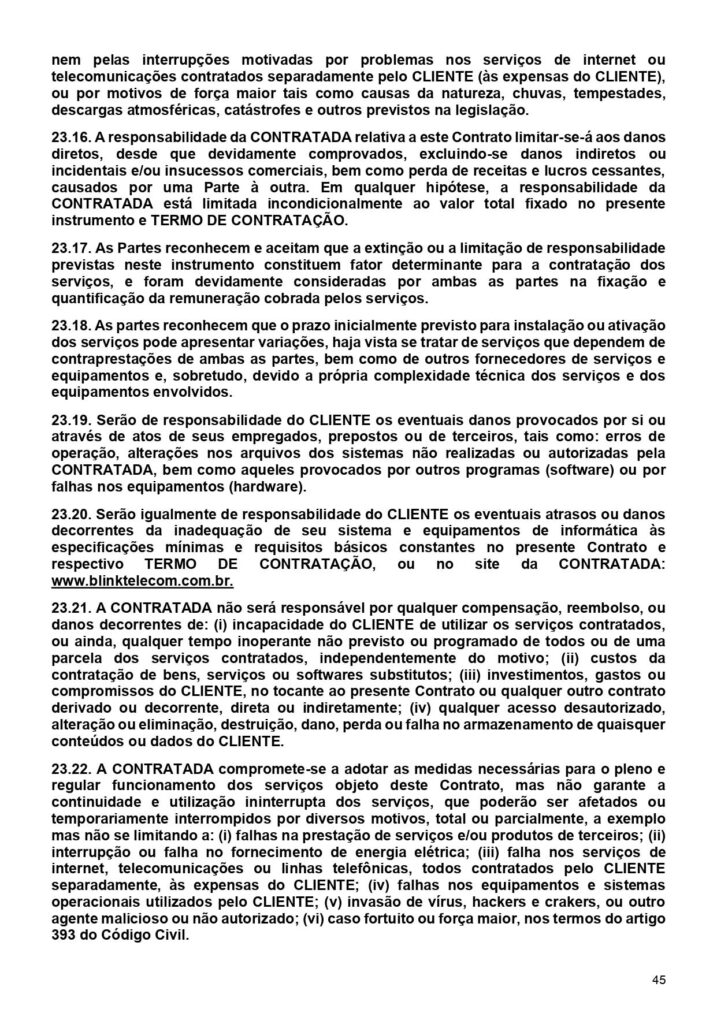 nem pelas interrupções motivadas por problemas nos serviços de internet ou telecomunicações contratados separadamente pelo CLIENTE (às expensas do CLIENTE), ou por motivos de força maior tais como causas da natureza, chuvas, tempestades, descargas atmosféricas, catástrofes e outros previstos na legislação.

23.16. A responsabilidade da CONTRATADA relativa a este Contrato limitar-se-á aos danos diretos, desde que devidamente comprovados, excluindo-se danos indiretos ou incidentais e/ou insucessos comerciais, bem como perda de receitas e lucros cessantes, causados por uma Parte à outra. Em qualquer hipótese, a responsabilidade da CONTRATADA está limitada incondicionalmente ao valor total fixado no presente instrumento e TERMO DE CONTRATAÇÃO.

23.17. As Partes reconhecem e aceitam que a extinção ou a limitação de responsabilidade previstas neste instrumento constituem fator determinante para a contratação dos serviços, e foram devidamente consideradas por ambas as partes na fixação e quantificação da remuneração cobrada pelos serviços.

23.18. As partes reconhecem que o prazo inicialmente previsto para instalação ou ativação dos serviços pode apresentar variações, haja vista se tratar de serviços que dependem de contraprestações de ambas as partes, bem como de outros fornecedores de serviços e equipamentos e, sobretudo, devido a própria complexidade técnica dos serviços e dos equipamentos envolvidos.

23.19. Serão de responsabilidade do CLIENTE os eventuais danos provocados por si ou através de atos de seus empregados, prepostos ou de terceiros, tais como: erros de operação, alterações nos arquivos dos sistemas não realizadas ou autorizadas pela CONTRATADA, bem como aqueles provocados por outros programas (software) ou por falhas nos equipamentos (hardware).

23.20. Serão igualmente de responsabilidade do CLIENTE os eventuais atrasos ou danos decorrentes da inadequação de seu sistema e equipamentos de informática às especificações mínimas e requisitos básicos constantes no presente Contrato e respectivo TERMO DE CONTRATAÇÃO, ou no site da CONTRATADA: www.blinktelecom.com.br.

23.21. A CONTRATADA não será responsável por qualquer compensação, reembolso, ou danos decorrentes de: (i) incapacidade do CLIENTE de utilizar os serviços contratados, ou ainda, qualquer tempo inoperante não previsto ou programado de todos ou de uma parcela dos serviços contratados, independentemente do motivo; (ii) custos da contratação de bens, serviços ou softwares substitutos; (iii) investimentos, gastos ou compromissos do CLIENTE, no tocante ao presente Contrato ou qualquer outro contrato derivado ou decorrente, direta ou indiretamente; (iv) qualquer acesso desautorizado, alteração ou eliminação, destruição, dano, perda ou falha no armazenamento de quaisquer conteúdos ou dados do CLIENTE.

23.22. A CONTRATADA compromete-se a adotar as medidas necessárias para o pleno e regular funcionamento dos serviços objeto deste Contrato, mas não garante a continuidade e utilização ininterrupta dos serviços, que poderão ser afetados ou temporariamente interrompidos por diversos motivos, total ou parcialmente, a exemplo mas não se limitando a: (i) falhas na prestação de serviços e/ou produtos de terceiros; (ii) interrupção ou falha no fornecimento de energia elétrica; (iii) falha nos serviços de internet, telecomunicações ou linhas telefônicas, todos contratados pelo CLIENTE separadamente, às expensas do CLIENTE; (iv) falhas nos equipamentos e sistemas operacionais utilizados pelo CLIENTE; (v) invasão de vírus, hackers e crakers, ou outro agente malicioso ou não autorizado; (vi) caso fortuito ou força maior, nos termos do artigo 393 do Código Civil.

45